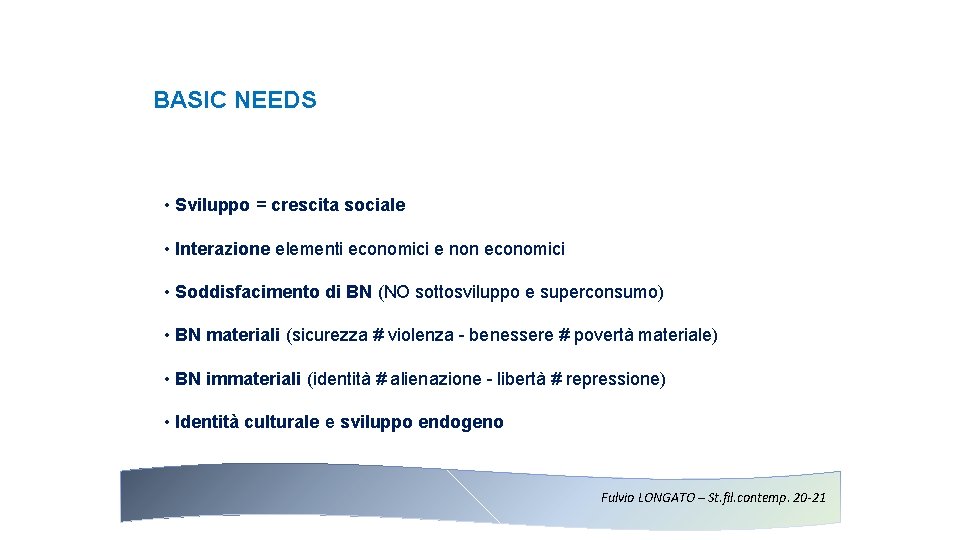 BASIC NEEDS

• Sviluppo = crescita sociale

• Interazione elementi economici e non economici

• Soddisfacimento di BN (NO sottosviluppo e superconsumo)

• BN materiali (sicurezza # violenza - benessere # povertà materiale)

• BN immateriali (identità # alienazione - libertà # repressione)

• Identità culturale e sviluppo endogeno

Fulvio LONGATO – St.fil.contemp. 20-21